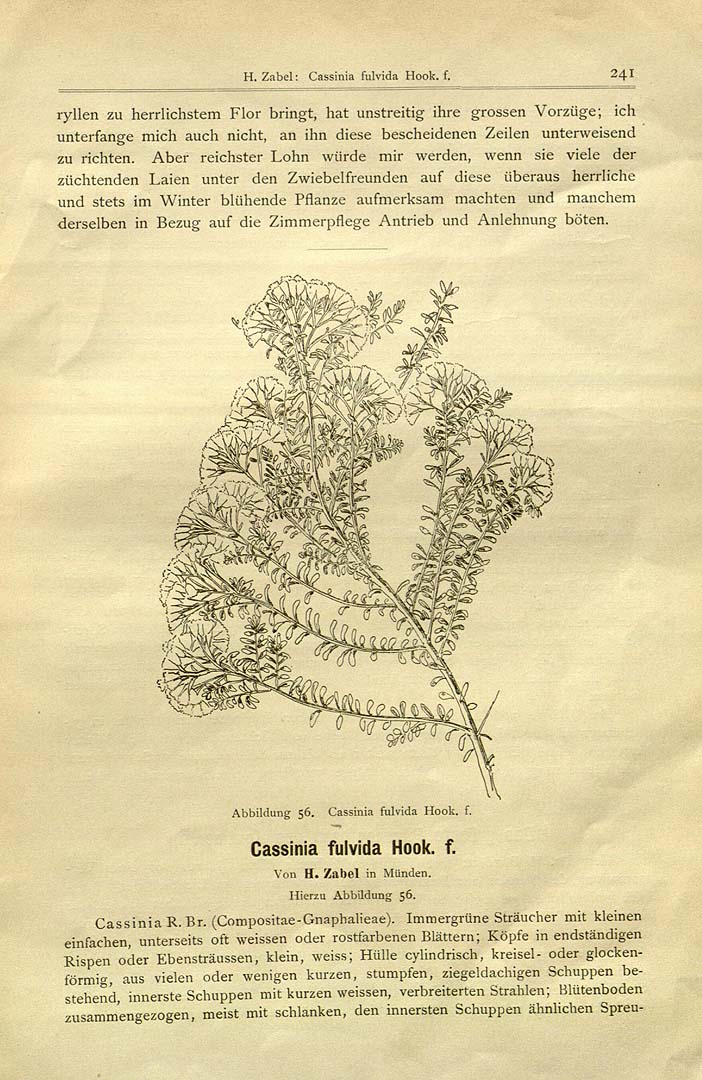 H. Zabel: Cassinia fulvida Hook. f. 241

ryllen zu herrlichstem Flor bringt, hat unstreitig ihre grossen Vorzüge; ich unterfange mich auch nicht, an ihn diese bescheidenen Zeilen unterweisend zu richten. Aber reichster Lohn würde mir werden, wenn sie viele der züchtenden Laien unter den Zwiebelfreunden auf diese überaus herrliche und stets im Winter blühende Pflanze aufmerksam machten und manchem derselben in Bezug auf die Zimmerpflege Antrieb und Anlehnung böten.

Abbildung 56. Cassinia fulvida Hook. f.

Cassinia fulvida Hook. f.

Von H. Zabel in Münden.

Hierzu Abbildung 56.

Cassinia R. Br. (Compositae-Gnaphalieae). Immergrüne Sträucher mit kleinen einfachen, unterseits oft weissen oder rostfarbenen Blättern; Köpfe in endständigen Rispen oder Ebensträussen, klein, weiss; Hülle cylindrisch, kreisel- oder glockenförmig, aus vielen oder wenigen kurzen, stumpfen, ziegeldachigen Schuppen bestehend, innerste Schuppen mit kurzen weissen, verbreiterten Strahlen; Blütenboden zusammengezogen, meist mit schlanken, den innersten Schuppen ähnlichen Spreu-